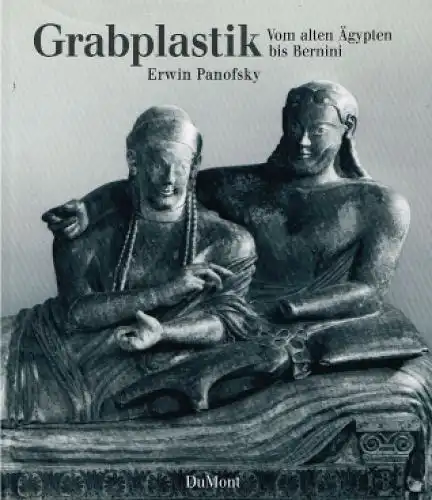 Grabplastik
Vom alten Ägypten bis Bernini
Erwin Panofsky

DuMont